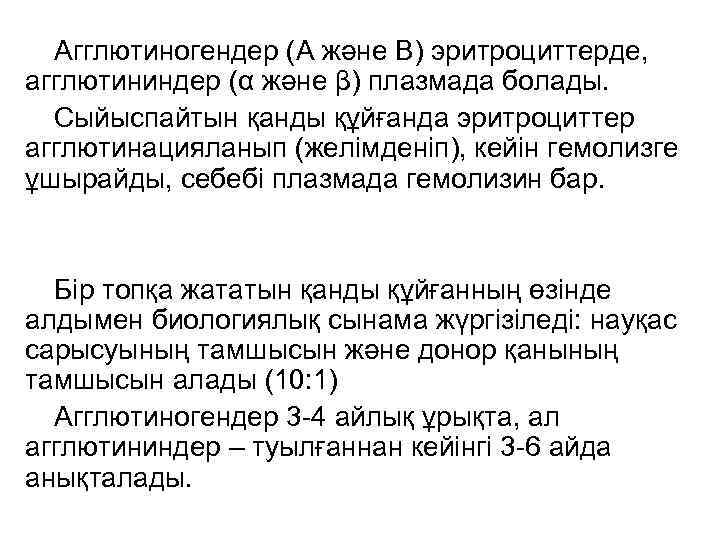 Агглютиногендер (А және В) эритроциттерде, агглютининдер (α және β) плазмада болады.

Сыйыспайтын қанды құйғанда эритроциттер агглютинацияланып (желімденіп), кейін гемолизге ұшырайды, себебі плазмада гемолизин бар.

Бір топқа жататын қанды құйғанның өзінде алдымен биологиялық сынама жүргізіледі: науқас сарысуының тамшысын және донор қанының тамшысын алады (10:1)

Агглютиногендер 3-4 айлық ұрықта, ал агглютининдер – туылғаннан кейінгі 3-6 айда анықталады.